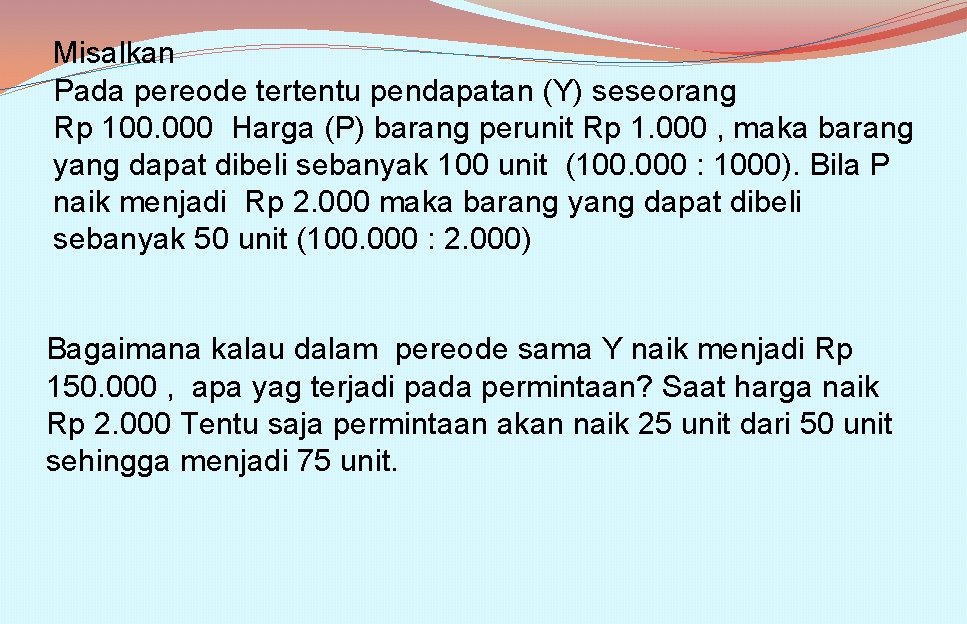 Misalkan
Pada pereode tertentu pendapatan (Y) seseorang Rp 100.000 Harga (P) barang perunit Rp 1.000 , maka barang yang dapat dibeli sebanyak 100 unit (100.000 : 1000). Bila P naik menjadi Rp 2.000 maka barang yang dapat dibeli sebanyak 50 unit (100.000 : 2.000)

Bagaimana kalau dalam pereode sama Y naik menjadi Rp 150.000 , apa yag terjadi pada permintaan? Saat harga naik Rp 2.000 Tentu saja permintaan akan naik 25 unit dari 50 unit sehingga menjadi 75 unit.